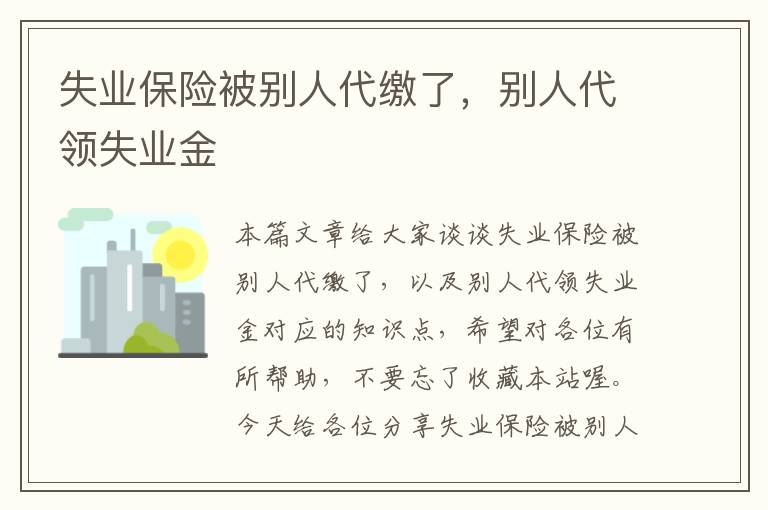 失业保险被别人代缴了，别人代领失业金

本篇文章给大家谈谈失业保险被别人代缴了，以及别人代领失业金对应的知识点，希望对各位有所帮助，不要忘了收藏本站喔。今天给各位分享失业保险被别人